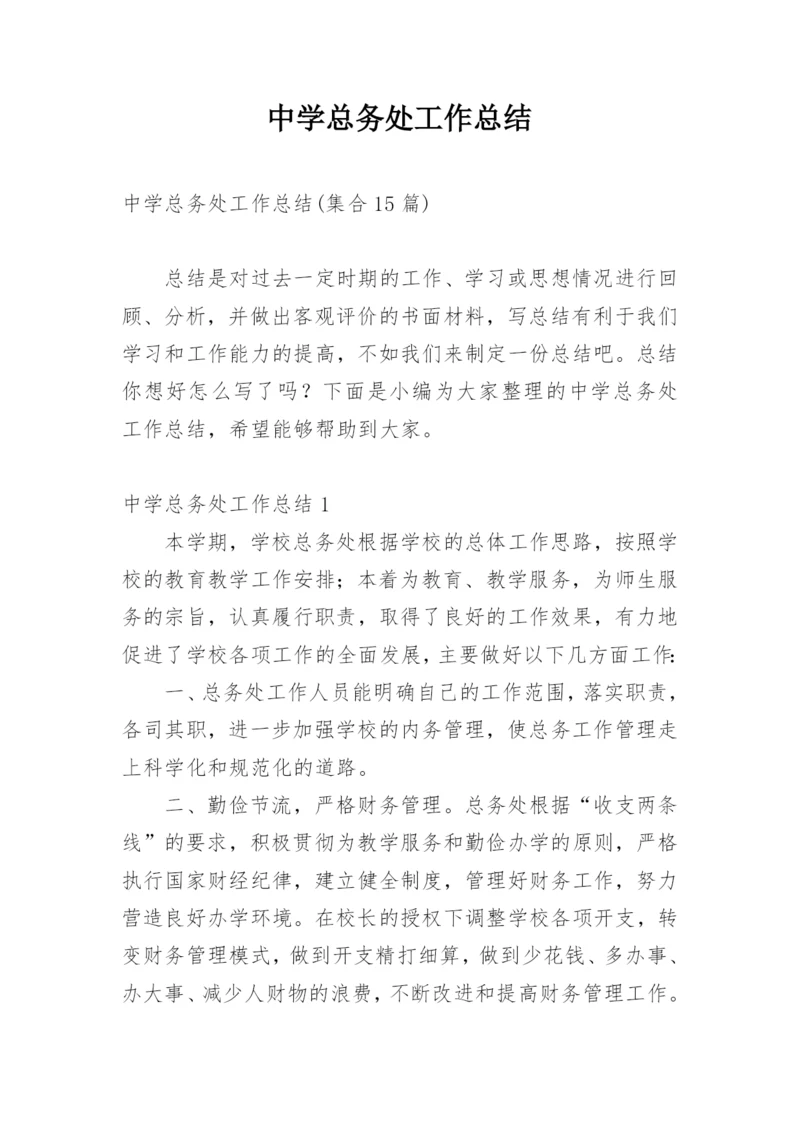 中学总务处工作总结

中学总务处工作总结(集合15篇)

总结是对过去一定时期的工作、学习或思想情况进行回顾、分析，并做出客观评价的书面材料，写总结有利于我们学习和工作能力的提高，不如我们来制定一份总结吧。总结你想好怎么写了吗？下面是小编为大家整理的中学总务处工作总结，希望能够帮助到大家。

中学总务处工作总结1

本学期，学校总务处根据学校的总体工作思路，按照学校的教育教学工作安排；本着为教育、教学服务，为师生服务的宗旨，认真履行职责，取得了良好的工作效果，有力地促进了学校各项工作的全面发展，主要做好以下几方面工作：

一、总务处工作人员能明确自己的工作范围，落实职责，各司其职，进一步加强学校的内务管理，使总务工作管理走上科学化和规范化的道路。

二、勤俭节流，严格财务管理。总务处根据“收支两条线”的要求，积极贯彻为教学服务和勤俭办学的原则，严格执行国家财经纪律，建立健全制度，管理好财务工作，努力营造良好办学环境。在校长的授权下调整学校各项开支，转变财务管理模式，做到开支精打细算，做到少花钱、多办事、办大事、减少人财物的浪费，不断改进和提高财务管理工作。